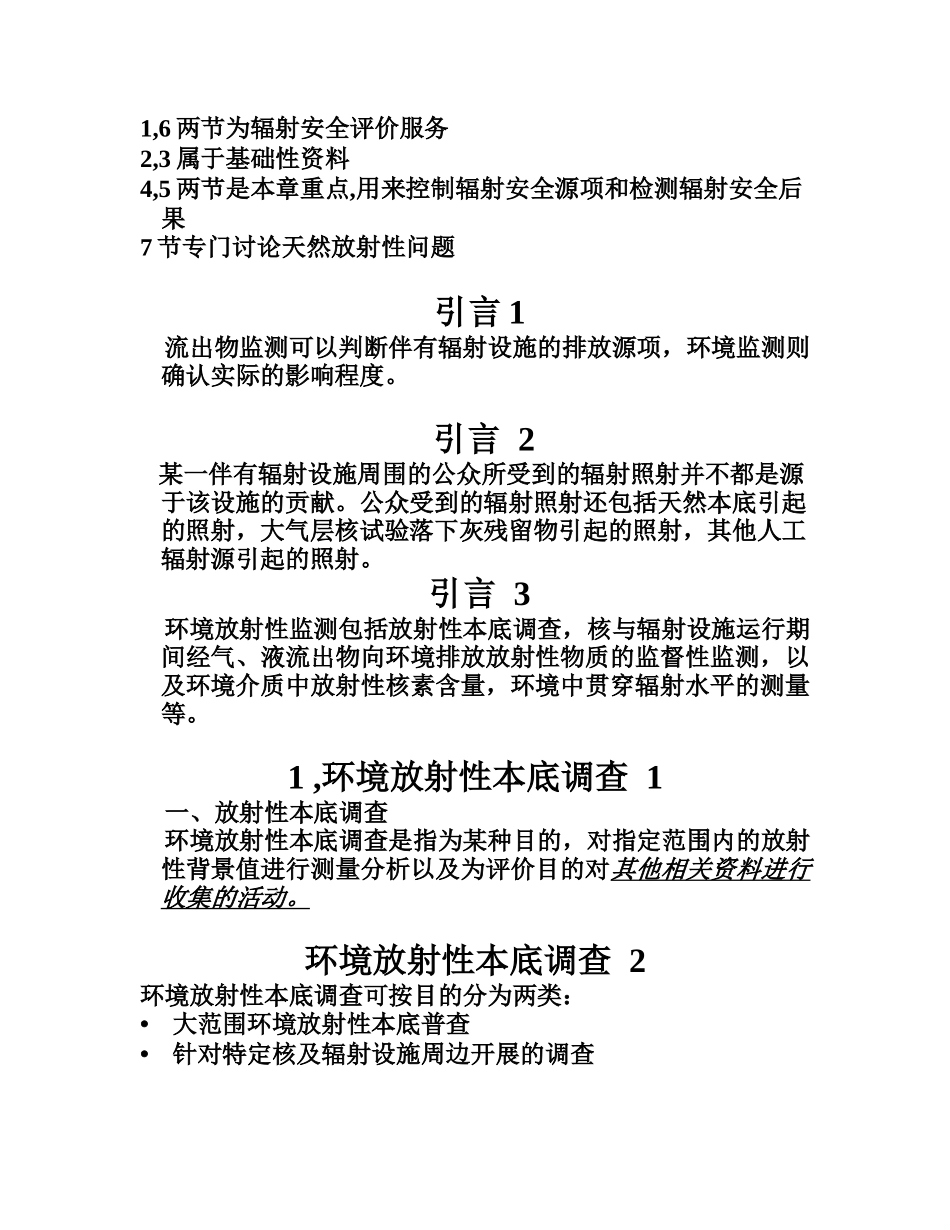 1,6 两节为辐射安全评价服务
2,3 属于基础性资料
4,5 两节是本章重点,用来控制辐射安全源项和检测辐射安全后果
7 节专门讨论天然放射性问题

引言 1

流出物监测可以判断伴有辐射设施的排放源项，环境监测则确认实际的影响程度。

引言 2

某一伴有辐射设施周围的公众所受到的辐射照射并不都是源于该设施的贡献。公众受到的辐射照射还包括天然本底引起的照射，大气层核试验落下灰残留物引起的照射，其他人工辐射源引起的照射。

引言 3

环境放射性监测包括放射性本底调查，核与辐射设施运行期间经气、液流出物向环境排放放射性物质的监督性监测，以及环境介质中放射性核素含量，环境中贯穿辐射水平的测量等。

1 ,环境放射性本底调查 1

一、放射性本底调查
环境放射性本底调查是指为某种目的，对指定范围内的放射性背景值进行测量分析以及为评价目的对其他相关资料进行收集的活动。

环境放射性本底调查 2

环境放射性本底调查可按目的分为两类：
• 大范围环境放射性本底普查
• 针对特定核及辐射设施周边开展的调查